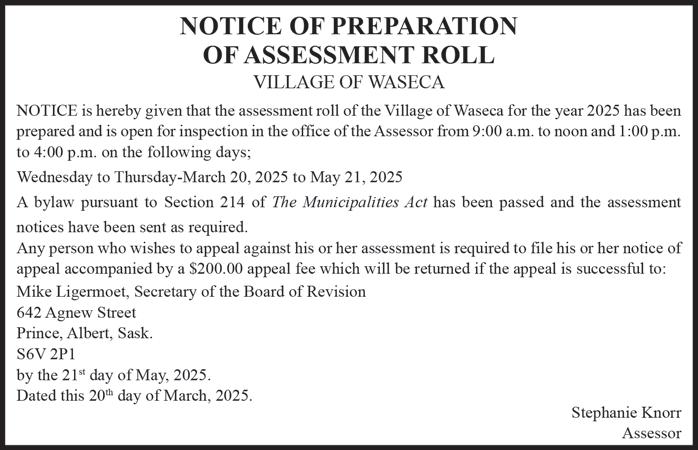 NOTICE OF PREPARATION
OF ASSESSMENT ROLL
VILLAGE OF WASECA

NOTICE is hereby given that the assessment roll of the Village of Waseca for the year 2025 has been prepared and is open for inspection in the office of the Assessor from 9:00 a.m. to noon and 1:00 p.m. to 4:00 p.m. on the following days;

Wednesday to Thursday-March 20, 2025 to May 21, 2025

A bylaw pursuant to Section 214 of The Municipalities Act has been passed and the assessment notices have been sent as required.

Any person who wishes to appeal against his or her assessment is required to file his or her notice of appeal accompanied by a $200.00 appeal fee which will be returned if the appeal is successful to:

Mike Ligermoet, Secretary of the Board of Revision
642 Agnew Street
Prince, Albert, Sask.
S6V 2P1
by the 21st day of May, 2025.
Dated this 20th day of March, 2025.

Stephanie Knorr
Assessor